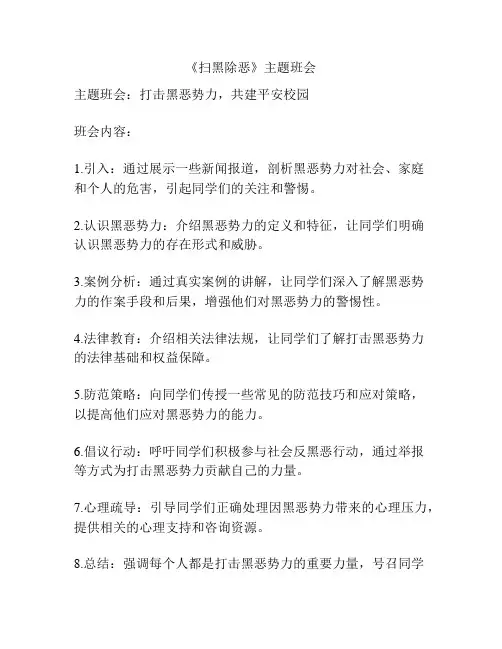 《扫黑除恶》主题班会

主题班会：打击黑恶势力，共建平安校园

班会内容：

1.引入：通过展示一些新闻报道，剖析黑恶势力对社会、家庭和个人的危害，引起同学们的关注和警惕。

2.认识黑恶势力：介绍黑恶势力的定义和特征，让同学们明确认识黑恶势力的存在形式和威胁。

3.案例分析：通过真实案例的讲解，让同学们深入了解黑恶势力的作案手段和后果，增强他们对黑恶势力的警惕性。

4.法律教育：介绍相关法律法规，让同学们了解打击黑恶势力的法律基础和权益保障。

5.防范策略：向同学们传授一些常见的防范技巧和应对策略，以提高他们应对黑恶势力的能力。

6.倡议行动：呼吁同学们积极参与社会反黑恶行动，通过举报等方式为打击黑恶势力贡献自己的力量。

7.心理疏导：引导同学们正确处理因黑恶势力带来的心理压力，提供相关的心理支持和咨询资源。

8.总结：强调每个人都是打击黑恶势力的重要力量，号召同学